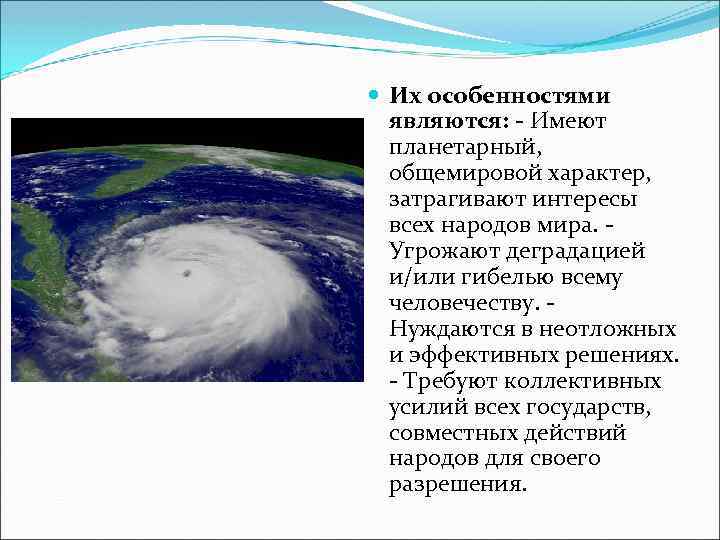 Их особенностями являются: - Имеют планетарный, общемировой характер, затрагивают интересы всех народов мира. - Угрожают деградацией и/или гибелью всему человечеству. - Нуждаются в неотложных и эффективных решениях. - Требуют коллективных усилий всех государств, совместных действий народов для своего разрешения.